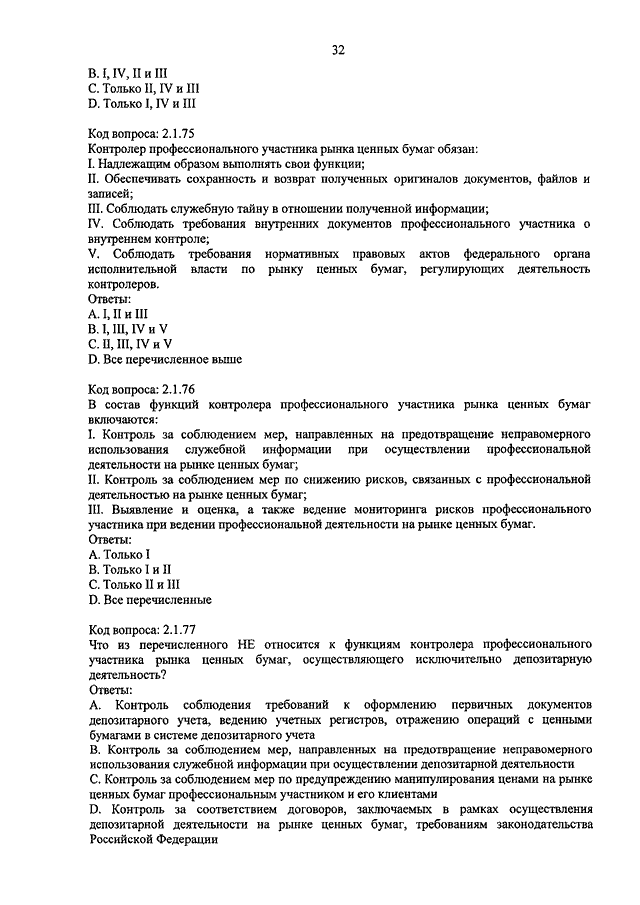 32

B. I, IV, II и III
C. Только II, IV и III
D. Только I, IV и III

Код вопроса: 2.1.75
Контролер профессионального участника рынка ценных бумаг обязан:
I. Надлежащим образом выполнять свои функции;
II. Обеспечивать сохранность и возврат полученных оригиналов документов, файлов и записей;
III. Соблюдать служебную тайну в отношении полученной информации;
IV. Соблюдать требования внутренних документов профессионального участника о внутреннем контроле;
V. Соблюдать требования нормативных правовых актов федерального органа исполнительной власти по рынку ценных бумаг, регулирующих деятельность контролеров.
Ответы:
A. I, II и III
B. I, III, IV и V
C. II, III, IV и V
D. Все перечисленное выше

Код вопроса: 2.1.76
В состав функций контролера профессионального участника рынка ценных бумаг включаются:
I. Контроль за соблюдением мер, направленных на предотвращение неправомерного использования служебной информации при осуществлении профессиональной деятельности на рынке ценных бумаг;
II. Контроль за соблюдением мер по снижению рисков, связанных с профессиональной деятельностью на рынке ценных бумаг;
III. Выявление и оценка, а также ведение мониторинга рисков профессионального участника при ведении профессиональной деятельности на рынке ценных бумаг.
Ответы:
A. Только I
B. Только I и II
C. Только II и III
D. Все перечисленные

Код вопроса: 2.1.77
Что из перечисленного НЕ относится к функциям контролера профессионального участника рынка ценных бумаг, осуществляющего исключительно депозитарную деятельность?
Ответы:
A. Контроль соблюдения требований к оформлению первичных документов депозитарного учета, ведению учетных регистров, отражению операций с ценными бумагами в системе депозитарного учета
B. Контроль за соблюдением мер, направленных на предотвращение неправомерного использования служебной информации при осуществлении депозитарной деятельности
C. Контроль за соблюдением мер по предупреждению манипулирования ценами на рынке ценных бумаг профессиональным участником и его клиентами
D. Контроль за соответствием договоров, заключаемых в рамках осуществления депозитарной деятельности на рынке ценных бумаг, требованиям законодательства Российской Федерации